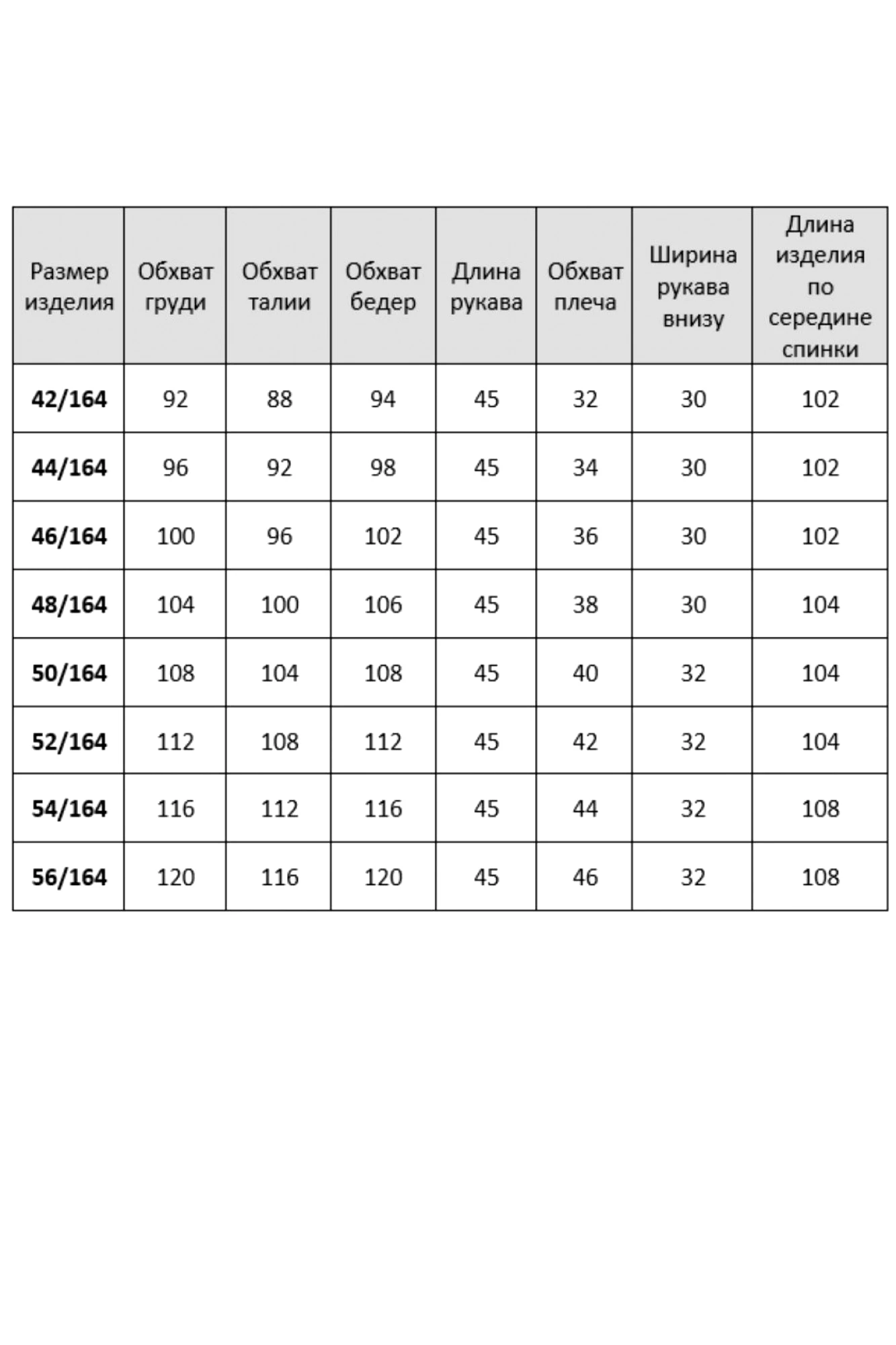 | Размер изделия | Обхват груди | Обхват талии | Обхват бедер | Длина рукава | Обхват плеча | Ширина рукава внизу | Длина изделия по середине спинки |
|---|---|---|---|---|---|---|---|
| 42/164 | 92 | 88 | 94 | 45 | 32 | 30 | 102 |
| 44/164 | 96 | 92 | 98 | 45 | 34 | 30 | 102 |
| 46/164 | 100 | 96 | 102 | 45 | 36 | 30 | 102 |
| 48/164 | 104 | 100 | 106 | 45 | 38 | 30 | 104 |
| 50/164 | 108 | 104 | 108 | 45 | 40 | 32 | 104 |
| 52/164 | 112 | 108 | 112 | 45 | 42 | 32 | 104 |
| 54/164 | 116 | 112 | 116 | 45 | 44 | 32 | 108 |
| 56/164 | 120 | 116 | 120 | 45 | 46 | 32 | 108 |